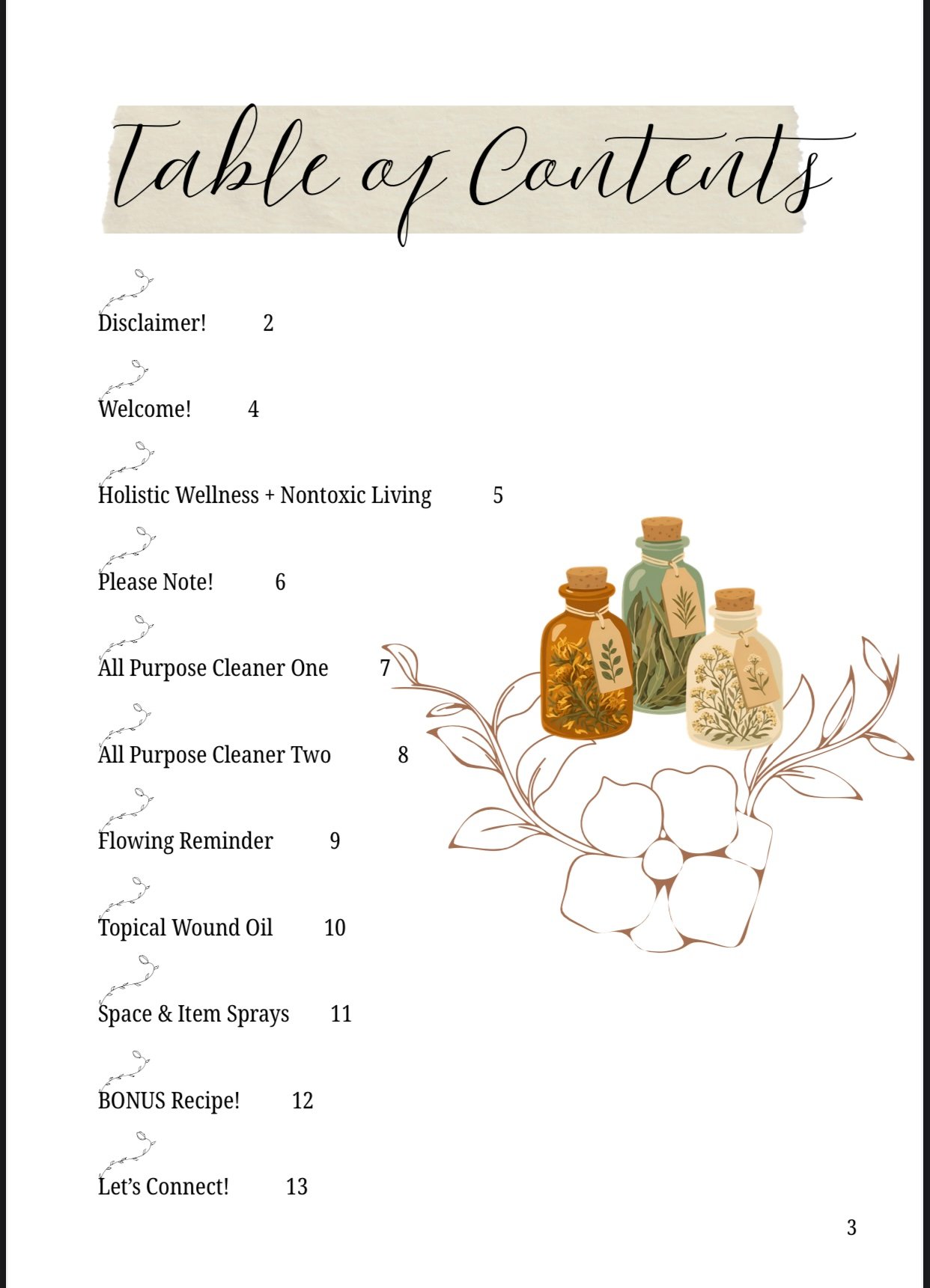 Table of Contents

Disclaimer! 2

Welcome! 4

Holistic Wellness + Nontoxic Living 5

Please Note! 6

All Purpose Cleaner One 7

All Purpose Cleaner Two 8

Flowing Reminder 9

Topical Wound Oil 10

Space & Item Sprays 11

BONUS Recipe! 12

Let's Connect! 13

3